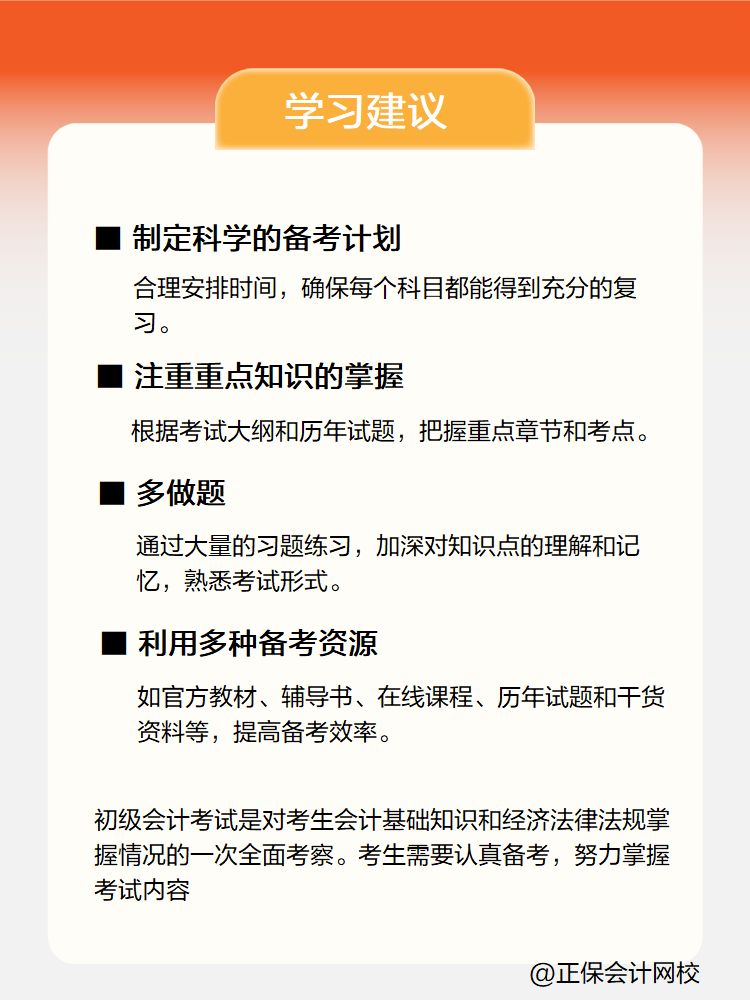 学习建议

■ 制定科学的备考计划

合理安排时间，确保每个科目都能得到充分的复习。

■ 注重重点知识的掌握

根据考试大纲和历年试题，把握重点章节和考点。

■ 多做题

通过大量的习题练习，加深对知识点的理解和记忆，熟悉考试形式。

■ 利用多种备考资源

如官方教材、辅导书、在线课程、历年试题和干货资料等，提高备考效率。

初级会计考试是对考生会计基础知识和经济法律法规掌握情况的一次全面考察。考生需要认真备考，努力掌握考试内容

@正保会计网校